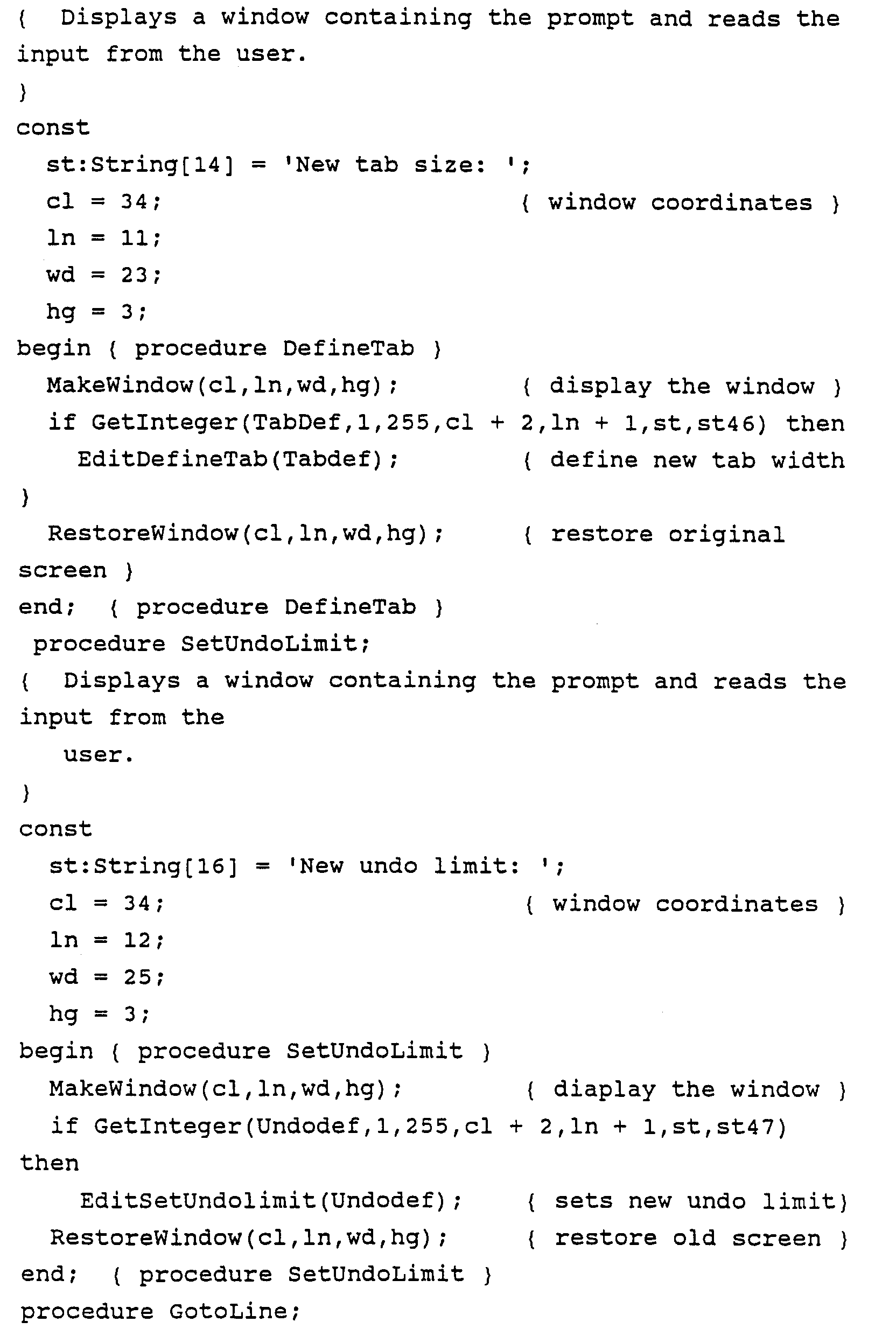 {  Displays a window containing the prompt and reads the input from the user.
}
const
  st:String[14] = 'New tab size: ';
  cl = 34;                        { window coordinates }
  ln = 11;
  wd = 23;
  hg = 3;
begin { procedure DefineTab }
  MakeWindow(cl,ln,wd,hg);        { display the window }
  if GetInteger(TabDef,1,255,cl + 2,ln + 1,st,st46) then
    EditDefineTab(Tabdef);        { define new tab width
}
  RestoreWindow(cl,ln,wd,hg);     { restore original screen }
end;  { procedure DefineTab }
 procedure SetUndoLimit;
{  Displays a window containing the prompt and reads the input from the
   user.
}
const
  st:String[16] = 'New undo limit: ';
  cl = 34;                        { window coordinates }
  ln = 12;
  wd = 25;
  hg = 3;
begin { procedure SetUndoLimit }
  MakeWindow(cl,ln,wd,hg);        { diaplay the window }
  if GetInteger(Undodef,1,255,cl + 2,ln + 1,st,st47)
then
    EditSetUndolimit(Undodef);    { sets new undo limit}
  RestoreWindow(cl,ln,wd,hg);     { restore old screen }
end;  { procedure SetUndoLimit }
procedure GotoLine;